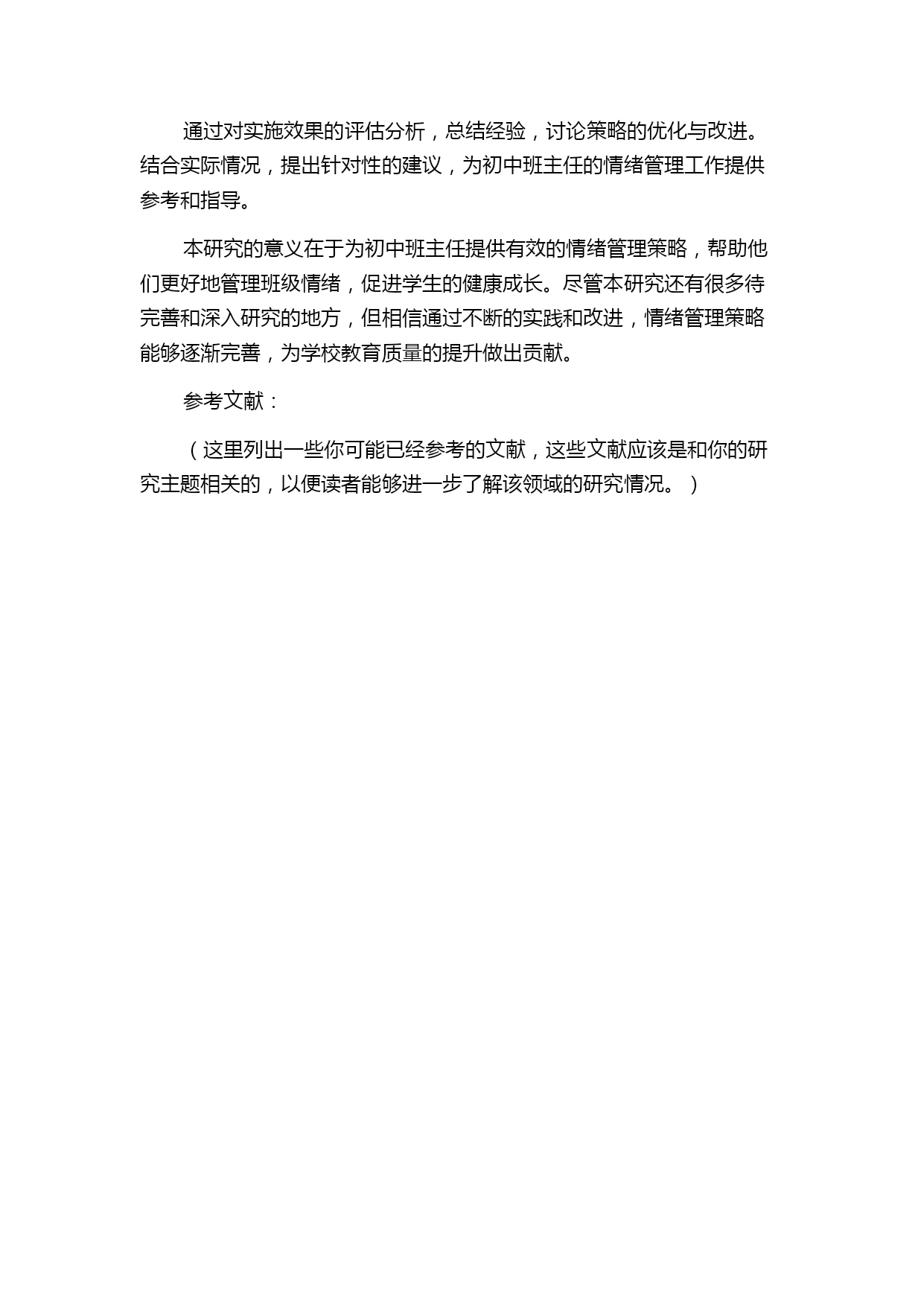 通过对实施效果的评估分析，总结经验，讨论策略的优化与改进。结合实际情况，提出针对性的建议，为初中班主任的情绪管理工作提供参考和指导。

本研究的意义在于为初中班主任提供有效的情绪管理策略，帮助他们更好地管理班级情绪，促进学生的健康成长。尽管本研究还有很多待完善和深入研究的地方，但相信通过不断的实践和改进，情绪管理策略能够逐渐完善，为学校教育质量的提升做出贡献。

参考文献：

（这里列出一些你可能已经参考的文献，这些文献应该是和你的研究主题相关的，以便读者能够进一步了解该领域的研究情况。）